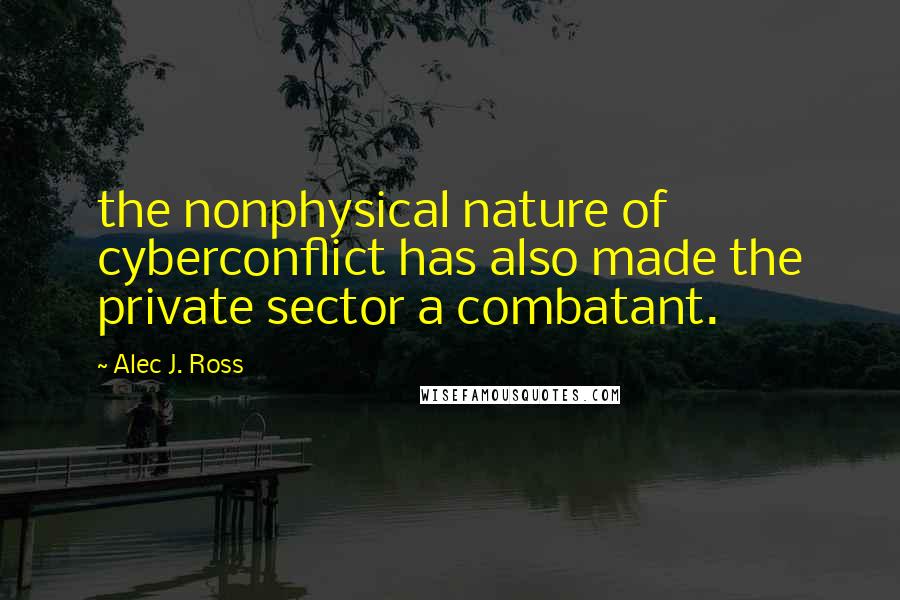 the nonphysical nature of cyberconflict has also made the private sector a combatant.

~ Alec J. Ross

WISEFAMOUSQUOTES.COM